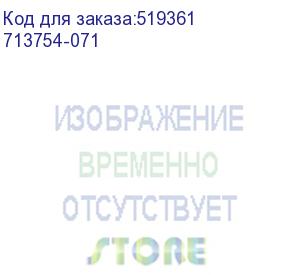 Код для заказа:519361
713754-071

ИЗОБРАЖЕНИЕ
ВРЕМЕННО
ОТСУТСТВУЕТ
STORE